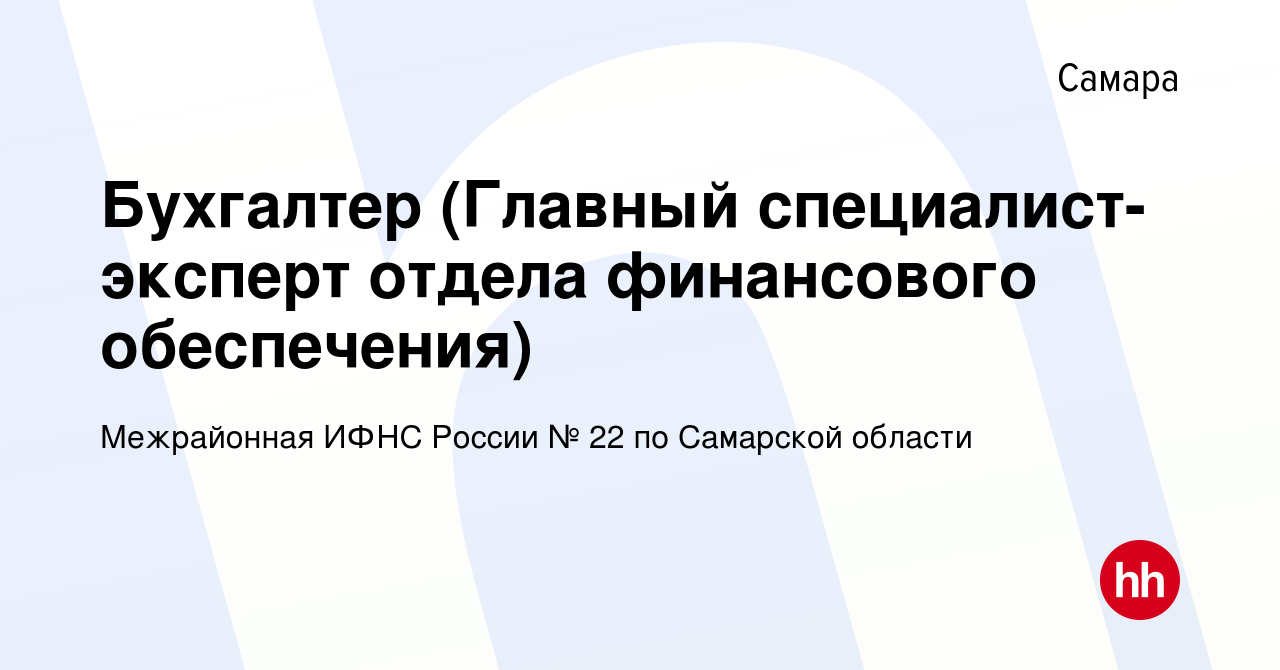 Самара

Бухгалтер (Главный специалист-эксперт отдела финансового обеспечения)

Межрайонная ИФНС России № 22 по Самарской области

hh